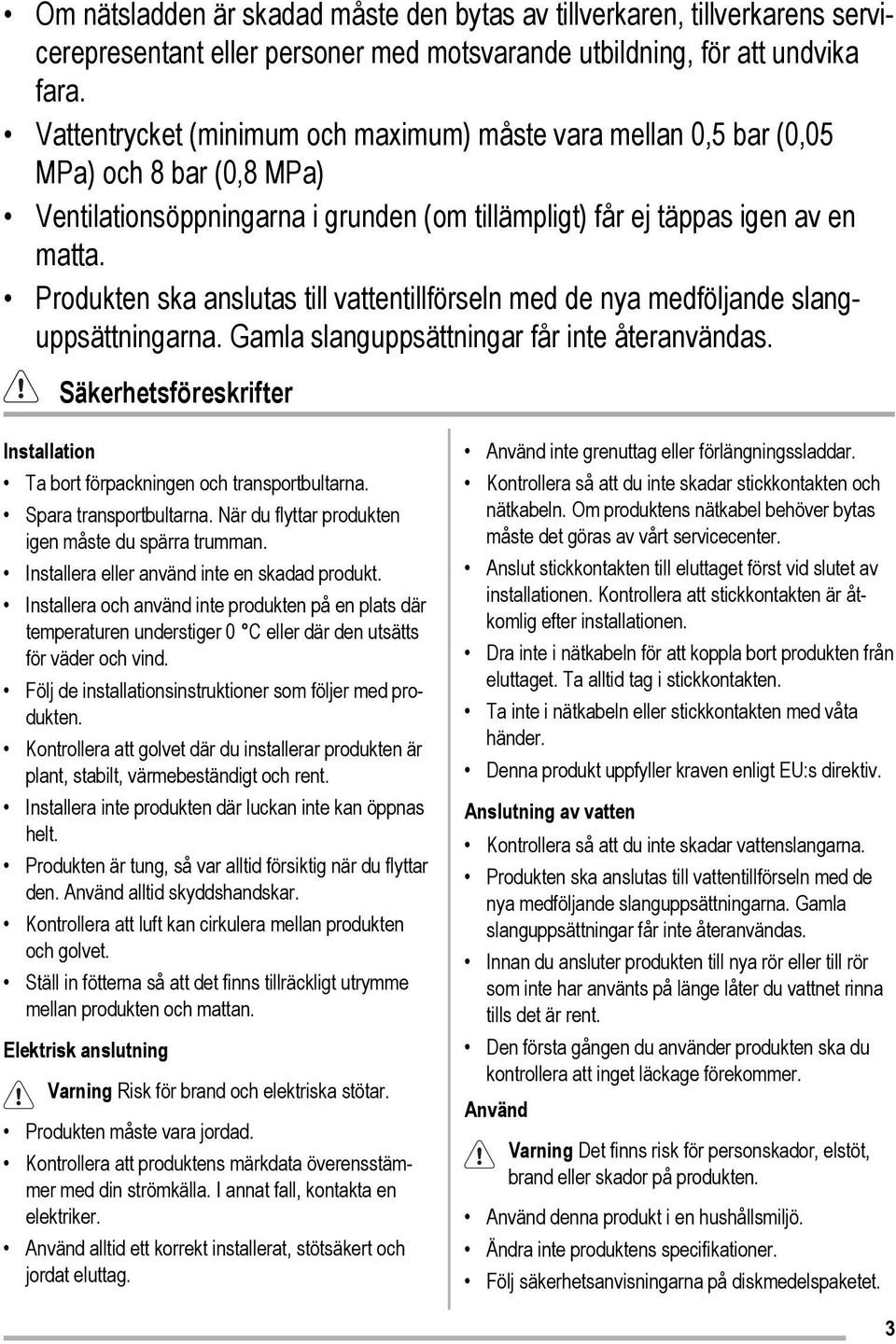 • Om nätsladden är skadad måste den bytas av tillverkaren, tillverkarens servicerepresentant eller personer med motsvarande utbildning, för att undvika fara.
• Vattentrycket (minimum och maximum) måste vara mellan 0,5 bar (0,05 MPa) och 8 bar (0,8 MPa)
• Ventilationsöppningarna i grunden (om tillämpligt) får ej täppas igen av en matta.
• Produkten ska anslutas till vattentillförseln med de nya medföljande slanguppsättningarna. Gamla slanguppsättningar får inte återanvändas.

Säkerhetsföreskrifter

Installation
• Ta bort förpackningen och transportbultarna.
• Spara transportbultarna. När du flyttar produkten igen måste du spärra trumman.
• Installera eller använd inte en skadad produkt.
• Installera och använd inte produkten på en plats där temperaturen understiger 0 °C eller där den utsätts för väder och vind.
• Följ de installationsinstruktioner som följer med produkten.
• Kontrollera att golvet där du installerar produkten är plant, stabilt, värmebeständigt och rent.
• Installera inte produkten där luckan inte kan öppnas helt.
• Produkten är tung, så var alltid försiktig när du flyttar den. Använd alltid skyddshandskar.
• Kontrollera att luft kan cirkulera mellan produkten och golvet.
• Ställ in fötterna så att det finns tillräckligt utrymme mellan produkten och mattan.

Elektrisk anslutning
Varning Risk för brand och elektriska stötar.
• Produkten måste vara jordad.
• Kontrollera att produktens märkdata överensstämmer med din strömkälla. I annat fall, kontakta en elektriker.
• Använd alltid ett korrekt installerat, stötsäkert och jordat eluttag.
• Använd inte grenuttag eller förlängningssladdar.
• Kontrollera så att du inte skadar stickkontakten och nätkabeln. Om produktens nätkabel behöver bytas måste det göras av vårt servicecenter.
• Anslut stickkontakten till eluttaget först vid slutet av installationen. Kontrollera att stickkontakten är åtkomlig efter installationen.
• Dra inte i nätkabeln för att koppla bort produkten från eluttaget. Ta alltid tag i stickkontakten.
• Ta inte i nätkabeln eller stickkontakten med våta händer.
• Denna produkt uppfyller kraven enligt EU:s direktiv.

Anslutning av vatten
• Kontrollera så att du inte skadar vattenslangarna.
• Produkten ska anslutas till vattentillförseln med de nya medföljande slanguppsättningarna. Gamla slanguppsättningar får inte återanvändas.
• Innan du ansluter produkten till nya rör eller till rör som inte har använts på länge låter du vattnet rinna tills det är rent.
• Den första gången du använder produkten ska du kontrollera att inget läckage förekommer.

Använd
Varning Det finns risk för personskador, elstöt, brand eller skador på produkten.
• Använd denna produkt i en hushållsmiljö.
• Ändra inte produktens specifikationer.
• Följ säkerhetsanvisningarna på diskmedelspaketet.

3